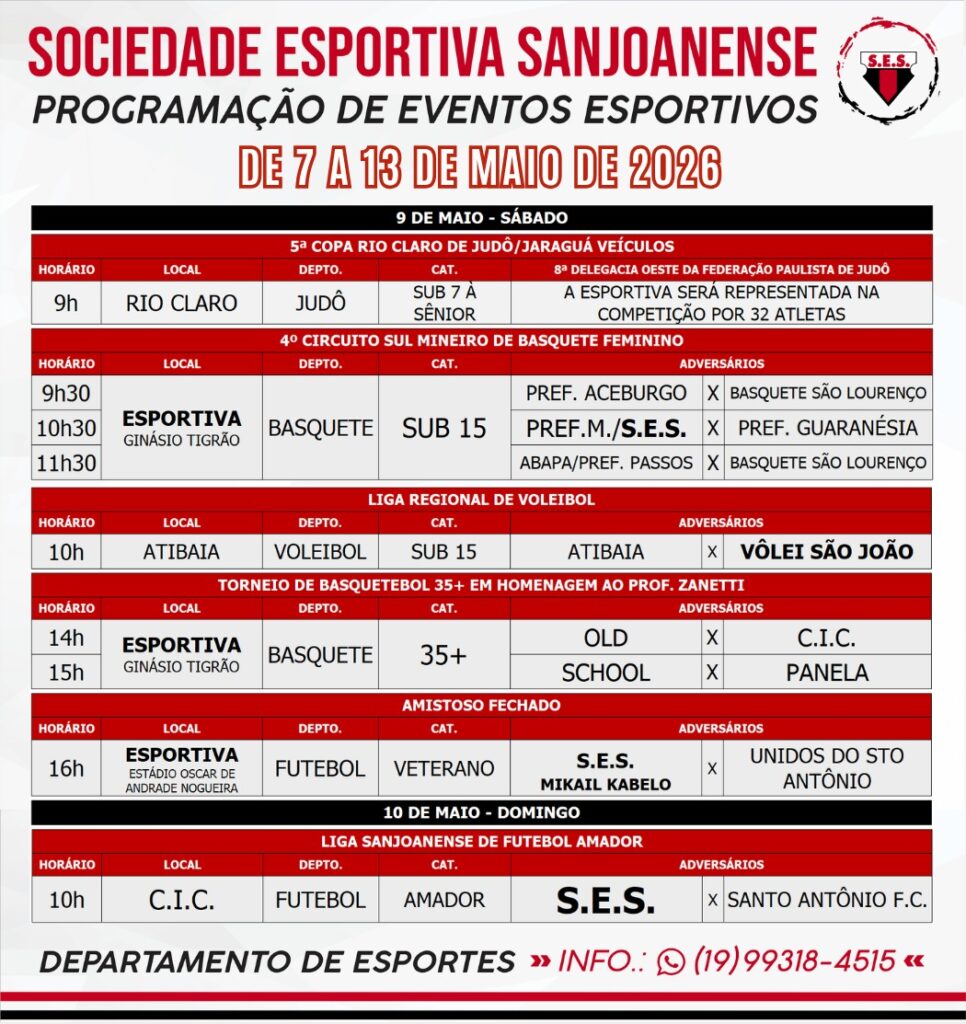 SOCIEDADE ESPORTIVA SANJOANENSE

S.E.S.

PROGRAMAÇÃO DE EVENTOS ESPORTIVOS

DE 7 A 13 DE MAIO DE 2026

9 DE MAIO - SÁBADO

5ª COPA RIO CLARO DE JUDÔ/JARAGUÁ VEÍCULOS

| HORÁRIO | LOCAL | DEPTO. | CAT. | 8ª DELEGACIA OESTE DA FEDERAÇÃO PAULISTA DE JUDÔ |
|---|---|---|---|---|
| 9h | RIO CLARO | JUDÔ | SUB 7 À SÊNIOR | A ESPORTIVA SERÁ REPRESENTADA NA COMPETIÇÃO POR 32 ATLETAS |

4º CIRCUITO SUL MINEIRO DE BASQUETE FEMININO

| HORÁRIO | LOCAL | DEPTO. | CAT. | ADVERSÁRIOS | | |
|---|---|---|---|---|---|---|
| 9h30 | ESPORTIVA GINÁSIO TIGRÃO | BASQUETE | SUB 15 | PREF. ACEBURGO | X | BASQUETE SÃO LOURENÇO |
| 10h30 | | | | PREF.M./S.E.S. | X | PREF. GUARANÉSIA |
| 11h30 | | | | ABAPA/PREF. PASSOS | X | BASQUETE SÃO LOURENÇO |

LIGA REGIONAL DE VOLEIBOL

| HORÁRIO | LOCAL | DEPTO. | CAT. | ADVERSÁRIOS | | |
|---|---|---|---|---|---|---|
| 10h | ATIBAIA | VOLEIBOL | SUB 15 | ATIBAIA | X | VÔLEI SÃO JOÃO |

TORNEIO DE BASQUETEBOL 35+ EM HOMENAGEM AO PROF. ZANETTI

| HORÁRIO | LOCAL | DEPTO. | CAT. | ADVERSÁRIOS | | |
|---|---|---|---|---|---|---|
| 14h | ESPORTIVA GINÁSIO TIGRÃO | BASQUETE | 35+ | OLD | X | C.I.C. |
| 15h | | | | SCHOOL | X | PANELA |

AMISTOSO FECHADO

| HORÁRIO | LOCAL | DEPTO. | CAT. | ADVERSÁRIOS | | |
|---|---|---|---|---|---|---|
| 16h | ESPORTIVA ESTÁDIO OSCAR DE ANDRADE NOGUEIRA | FUTEBOL | VETERANO | S.E.S. MIKAIL KABELO | X | UNIDOS DO STO ANTÔNIO |

10 DE MAIO - DOMINGO

LIGA SANJOANENSE DE FUTEBOL AMADOR

| HORÁRIO | LOCAL | DEPTO. | CAT. | ADVERSÁRIOS | | |
|---|---|---|---|---|---|---|
| 10h | C.I.C. | FUTEBOL | AMADOR | S.E.S. | X | SANTO ANTÔNIO F.C. |

DEPARTAMENTO DE ESPORTES » INFO.: (19)99318-4515 «